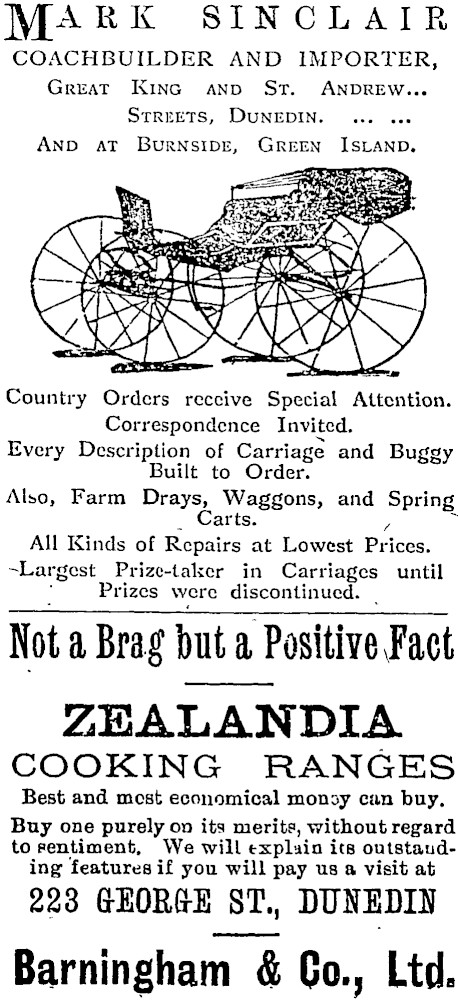 MARK SINCLAIR
COACHBUILDER AND IMPORTER,
GREAT KING AND ST. ANDREW...
STREETS, DUNEDIN. ... ...
AND AT BURNSIDE, GREEN ISLAND.

Country Orders receive Special Attention.
Correspondence Invited.
Every Description of Carriage and Buggy Built to Order.
Also, Farm Drays, Waggons, and Spring Carts.
All Kinds of Repairs at Lowest Prices.
-Largest Prize-taker in Carriages until Prizes were discontinued.

Not a Brag but a Positive Fact

ZEALANDIA
COOKING RANGES
Best and most economical money can buy.

Buy one purely on its merits, without regard to sentiment. We will explain its outstanding features if you will pay us a visit at
223 GEORGE ST., DUNEDIN

Barningham & Co., Ltd.